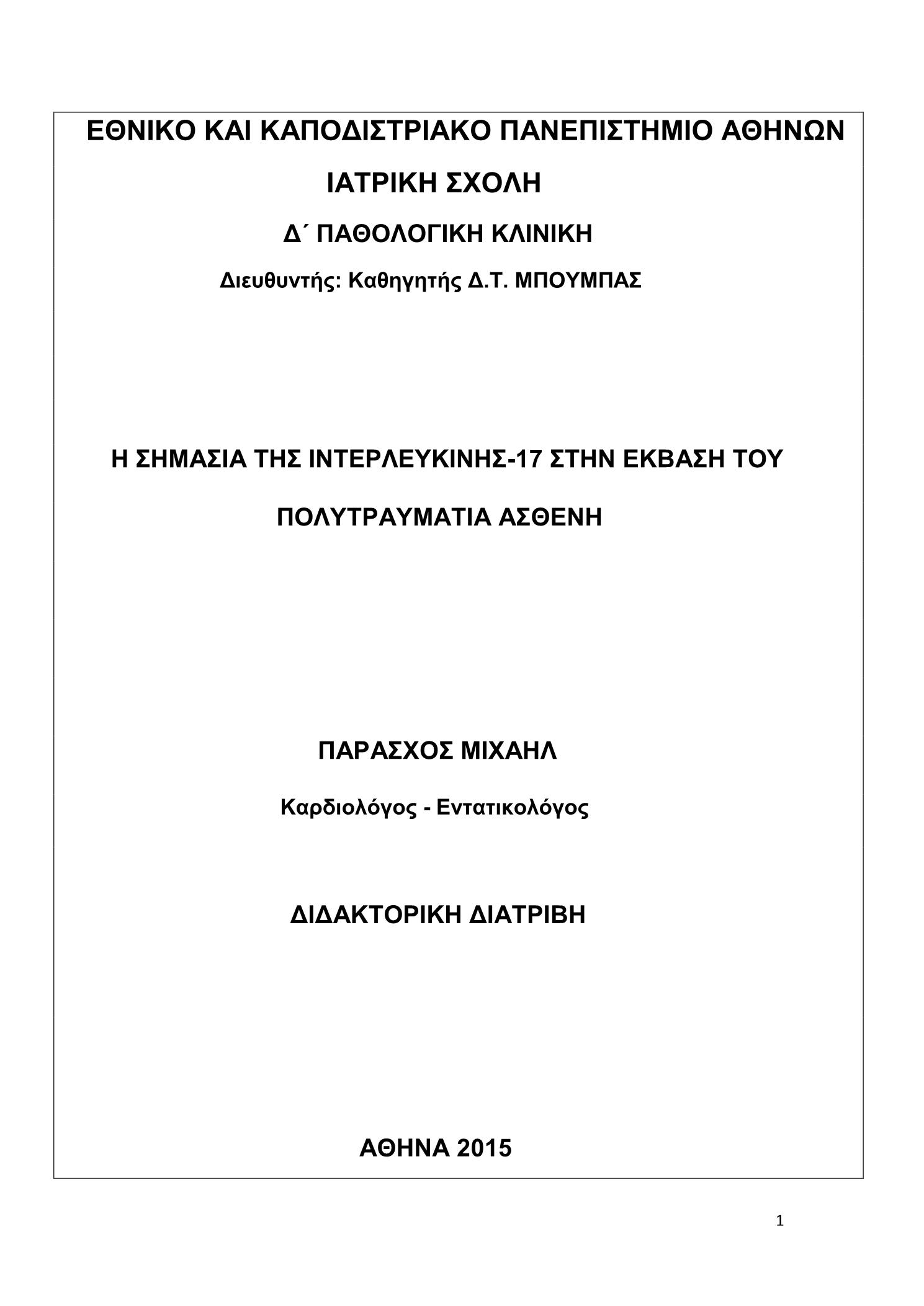 ΕΘΝΙΚΟ ΚΑΙ ΚΑΠΟΔΙΣΤΡΙΑΚΟ ΠΑΝΕΠΙΣΤΗΜΙΟ ΑΘΗΝΩΝ

ΙΑΤΡΙΚΗ ΣΧΟΛΗ

Δ΄ ΠΑΘΟΛΟΓΙΚΗ ΚΛΙΝΙΚΗ

Διευθυντής: Καθηγητής Δ.Τ. ΜΠΟΥΜΠΑΣ

Η ΣΗΜΑΣΙΑ ΤΗΣ ΙΝΤΕΡΛΕΥΚΙΝΗΣ-17 ΣΤΗΝ ΕΚΒΑΣΗ ΤΟΥ ΠΟΛΥΤΡΑΥΜΑΤΙΑ ΑΣΘΕΝΗ

ΠΑΡΑΣΧΟΣ ΜΙΧΑΗΛ

Καρδιολόγος - Εντατικολόγος

ΔΙΔΑΚΤΟΡΙΚΗ ΔΙΑΤΡΙΒΗ

ΑΘΗΝΑ 2015

1